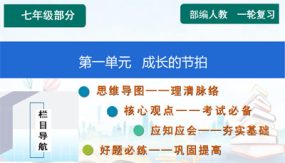 七年级部分

部编人教　一轮复习

第一单元　成长的节拍

栏目导航

思维导图——理清脉络

核心观点——考试必备

应知应会——夯实基础

好题必练——巩固提高